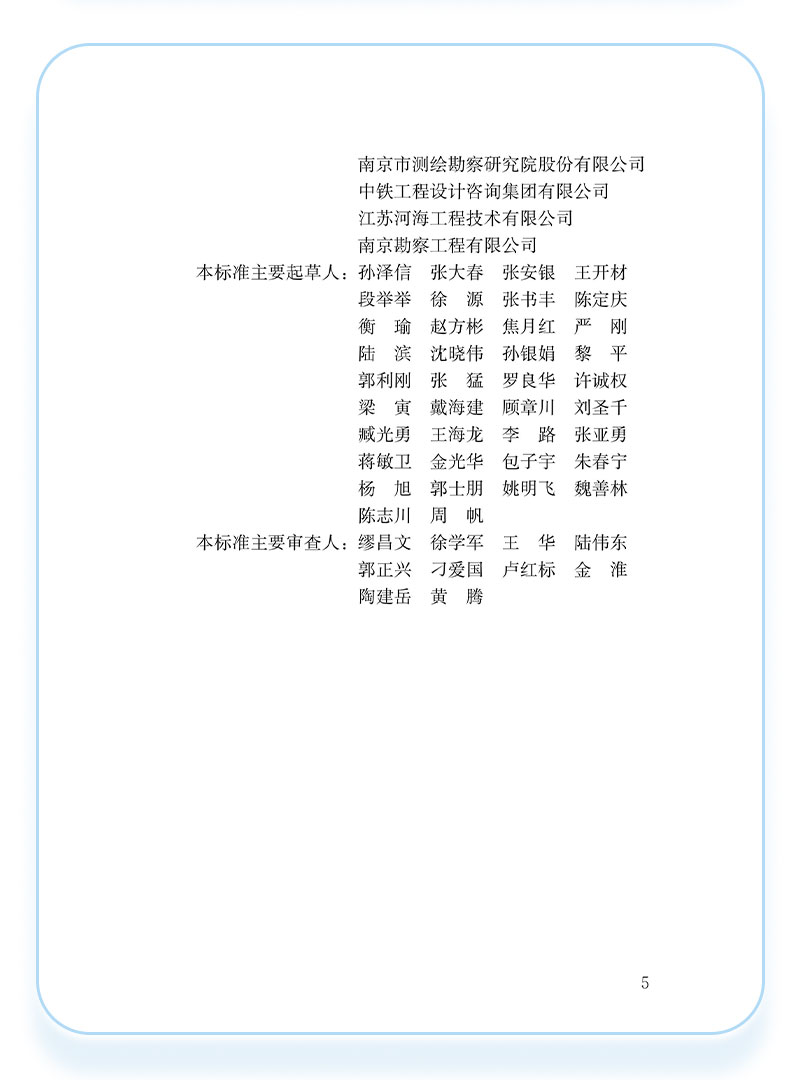 南京市测绘勘察研究院股份有限公司
中铁工程设计咨询集团有限公司
江苏河海工程技术有限公司
南京勘察工程有限公司

本标准主要起草人：孙泽信 张大春 张安银 王开材
段举举 徐 源 张书丰 陈定庆
衡 瑜 赵方彬 焦月红 严 刚
陆 滨 沈晓伟 孙银娟 黎 平
郭利刚 张 猛 罗良华 许诚权
梁 寅 戴海建 顾章川 刘圣千
臧光勇 王海龙 李 路 张亚勇
蒋敏卫 金光华 包子宇 朱春宁
杨 旭 郭士朋 姚明飞 魏善林
陈志川 周 帆

本标准主要审查人：缪昌文 徐学军 王 华 陆伟东
郭正兴 刁爱国 卢红标 金 淮
陶建岳 黄 腾

5